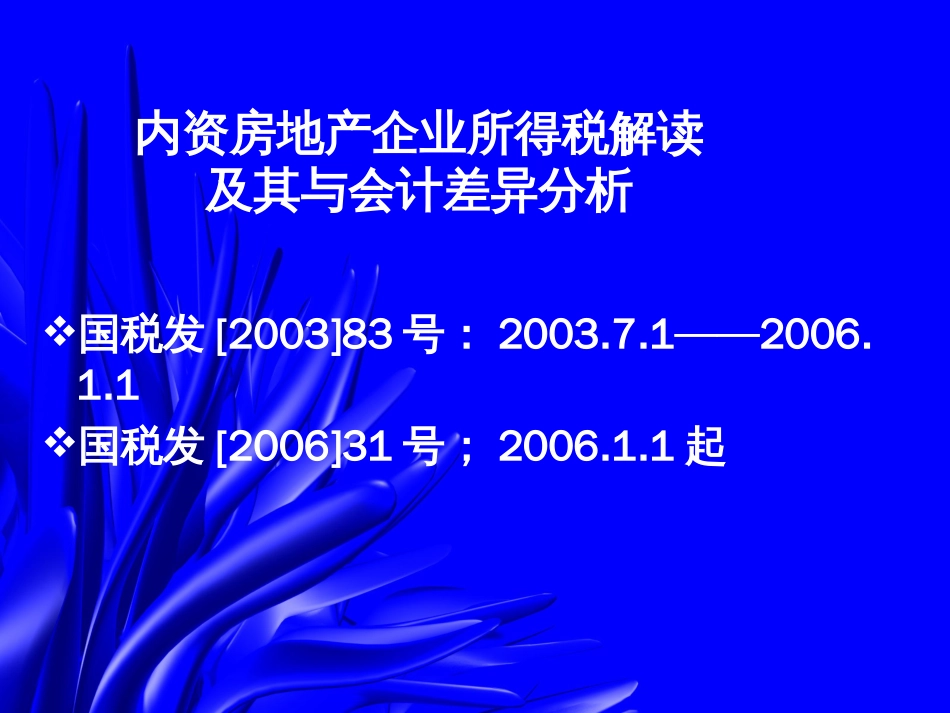 内资房地产企业所得税解读
及其与会计差异分析

❖国税发 [2003]83 号： 2003.7.1——2006.1.1

❖国税发 [2006]31 号； 2006.1.1 起